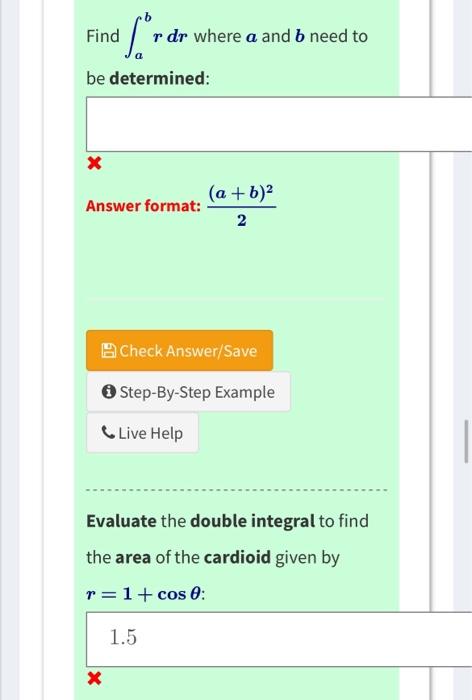 Find $\int_a^b r\,dr$ where $a$ and $b$ need to be **determined**:

✖

Answer format: $\frac{(a+b)^2}{2}$

Check Answer/Save

Step-By-Step Example

Live Help

**Evaluate** the **double integral** to find the **area** of the **cardioid** given by $r = 1 + \cos\theta$:

1.5

✖